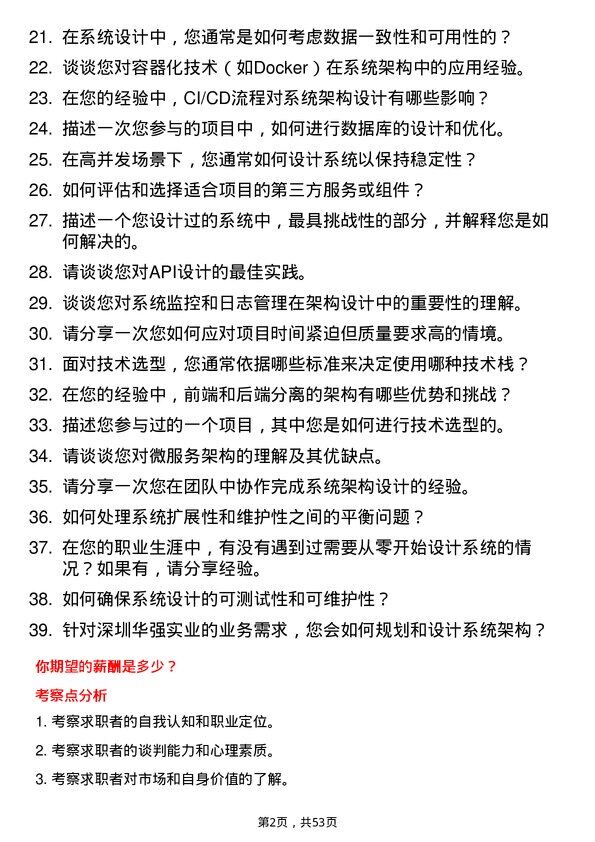 21. 在系统设计中，您通常是如何考虑数据一致性和可用性的？

22. 谈谈您对容器化技术（如Docker）在系统架构中的应用经验。

23. 在您的经验中，CI/CD流程对系统架构设计有哪些影响？

24. 描述一次您参与的项目中，如何进行数据库的设计和优化。

25. 在高并发场景下，您通常如何设计系统以保持稳定性？

26. 如何评估和选择适合项目的第三方服务或组件？

27. 描述一个您设计过的系统中，最具挑战性的部分，并解释您是如何解决的。

28. 请谈谈您对API设计的最佳实践。

29. 谈谈您对系统监控和日志管理在架构设计中的重要性的理解。

30. 请分享一次您如何应对项目时间紧迫但质量要求高的情境。

31. 面对技术选型，您通常依据哪些标准来决定使用哪种技术栈？

32. 在您的经验中，前端和后端分离的架构有哪些优势和挑战？

33. 描述您参与过的一个项目，其中您是如何进行技术选型的。

34. 请谈谈您对微服务架构的理解及其优缺点。

35. 请分享一次您在团队中协作完成系统架构设计的经验。

36. 如何处理系统扩展性和维护性之间的平衡问题？

37. 在您的职业生涯中，有没有遇到过需要从零开始设计系统的情况？如果有，请分享经验。

38. 如何确保系统设计的可测试性和可维护性？

39. 针对深圳华强实业的业务需求，您会如何规划和设计系统架构？

你期望的薪酬是多少？

考察点分析

1. 考察求职者的自我认知和职业定位。

2. 考察求职者的谈判能力和心理素质。

3. 考察求职者对市场和自身价值的了解。

第2页，共53页